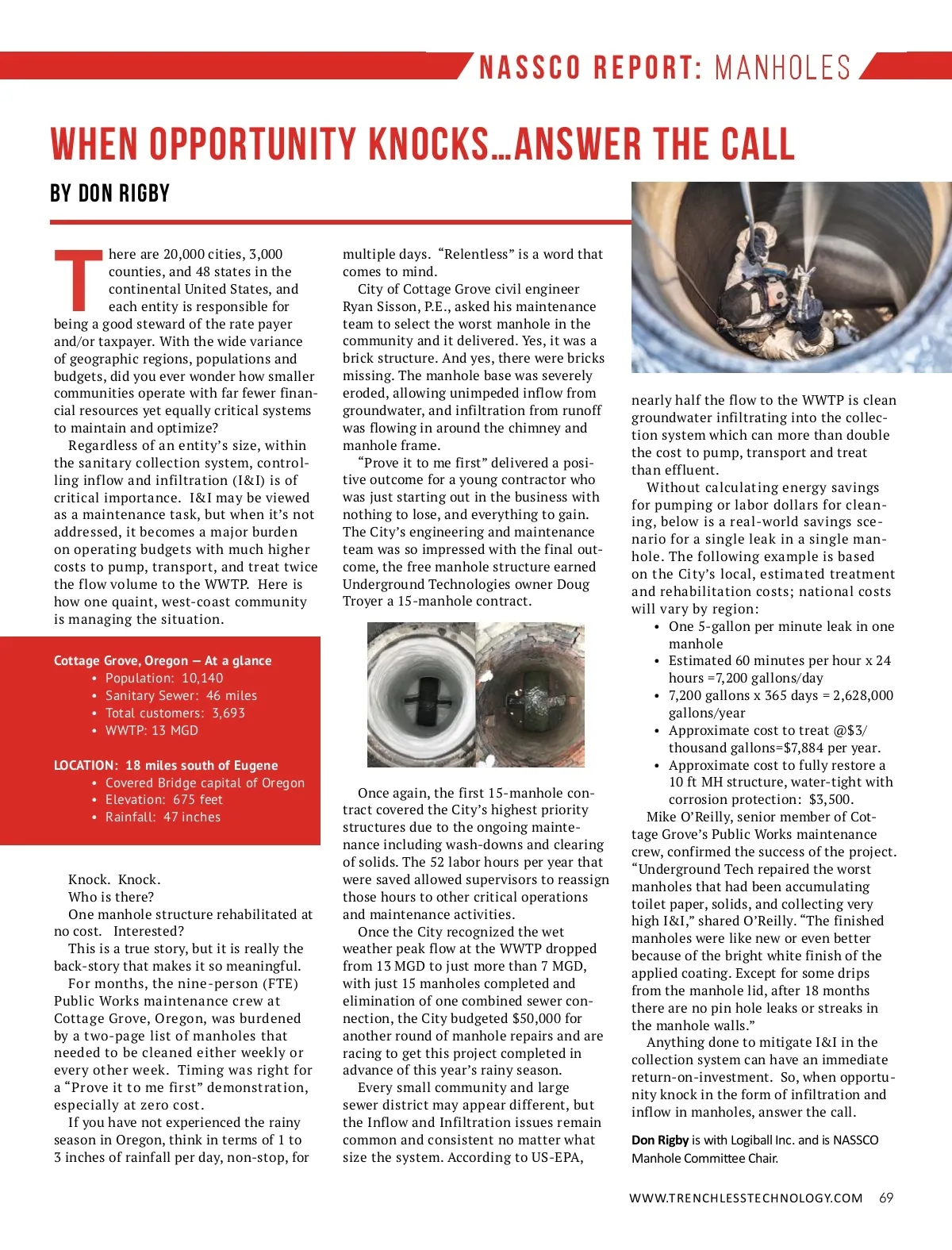 NASSCO REPORT: MANHOLES

WHEN OPPORTUNITY KNOCKS…ANSWER THE CALL

BY DON RIGBY

There are 20,000 cities, 3,000 counties, and 48 states in the continental United States, and each entity is responsible for being a good steward of the rate payer and/or taxpayer. With the wide variance of geographic regions, populations and budgets, did you ever wonder how smaller communities operate with far fewer financial resources yet equally critical systems to maintain and optimize?

Regardless of an entity's size, within the sanitary collection system, controlling inflow and infiltration (I&I) is of critical importance. I&I may be viewed as a maintenance task, but when it's not addressed, it becomes a major burden on operating budgets with much higher costs to pump, transport, and treat twice the flow volume to the WWTP. Here is how one quaint, west-coast community is managing the situation.

Cottage Grove, Oregon — At a glance
• Population: 10,140
• Sanitary Sewer: 46 miles
• Total customers: 3,693
• WWTP: 13 MGD

LOCATION: 18 miles south of Eugene
• Covered Bridge capital of Oregon
• Elevation: 675 feet
• Rainfall: 47 inches

Knock. Knock.
Who is there?
One manhole structure rehabilitated at no cost. Interested?
This is a true story, but it is really the back-story that makes it so meaningful.
For months, the nine-person (FTE) Public Works maintenance crew at Cottage Grove, Oregon, was burdened by a two-page list of manholes that needed to be cleaned either weekly or every other week. Timing was right for a "Prove it to me first" demonstration, especially at zero cost.
If you have not experienced the rainy season in Oregon, think in terms of 1 to 3 inches of rainfall per day, non-stop, for multiple days. "Relentless" is a word that comes to mind.
City of Cottage Grove civil engineer Ryan Sisson, P.E., asked his maintenance team to select the worst manhole in the community and it delivered. Yes, it was a brick structure. And yes, there were bricks missing. The manhole base was severely eroded, allowing unimpeded inflow from groundwater, and infiltration from runoff was flowing in around the chimney and manhole frame.
"Prove it to me first" delivered a positive outcome for a young contractor who was just starting out in the business with nothing to lose, and everything to gain. The City's engineering and maintenance team was so impressed with the final outcome, the free manhole structure earned Underground Technologies owner Doug Troyer a 15-manhole contract.

Once again, the first 15-manhole contract covered the City's highest priority structures due to the ongoing maintenance including wash-downs and clearing of solids. The 52 labor hours per year that were saved allowed supervisors to reassign those hours to other critical operations and maintenance activities.
Once the City recognized the wet weather peak flow at the WWTP dropped from 13 MGD to just more than 7 MGD, with just 15 manholes completed and elimination of one combined sewer connection, the City budgeted $50,000 for another round of manhole repairs and are racing to get this project completed in advance of this year's rainy season.
Every small community and large sewer district may appear different, but the Inflow and Infiltration issues remain common and consistent no matter what size the system. According to US-EPA, nearly half the flow to the WWTP is clean groundwater infiltrating into the collection system which can more than double the cost to pump, transport and treat than effluent.
Without calculating energy savings for pumping or labor dollars for cleaning, below is a real-world savings scenario for a single leak in a single manhole. The following example is based on the City's local, estimated treatment and rehabilitation costs; national costs will vary by region:
• One 5-gallon per minute leak in one manhole
• Estimated 60 minutes per hour x 24 hours =7,200 gallons/day
• 7,200 gallons x 365 days = 2,628,000 gallons/year
• Approximate cost to treat @$3/ thousand gallons=$7,884 per year.
• Approximate cost to fully restore a 10 ft MH structure, water-tight with corrosion protection: $3,500.
Mike O'Reilly, senior member of Cottage Grove's Public Works maintenance crew, confirmed the success of the project. "Underground Tech repaired the worst manholes that had been accumulating toilet paper, solids, and collecting very high I&I," shared O'Reilly. "The finished manholes were like new or even better because of the bright white finish of the applied coating. Except for some drips from the manhole lid, after 18 months there are no pin hole leaks or streaks in the manhole walls."
Anything done to mitigate I&I in the collection system can have an immediate return-on-investment. So, when opportunity knock in the form of infiltration and inflow in manholes, answer the call.

Don Rigby is with Logiball Inc. and is NASSCO Manhole Committee Chair.

WWW.TRENCHLESSTECHNOLOGY.COM 69